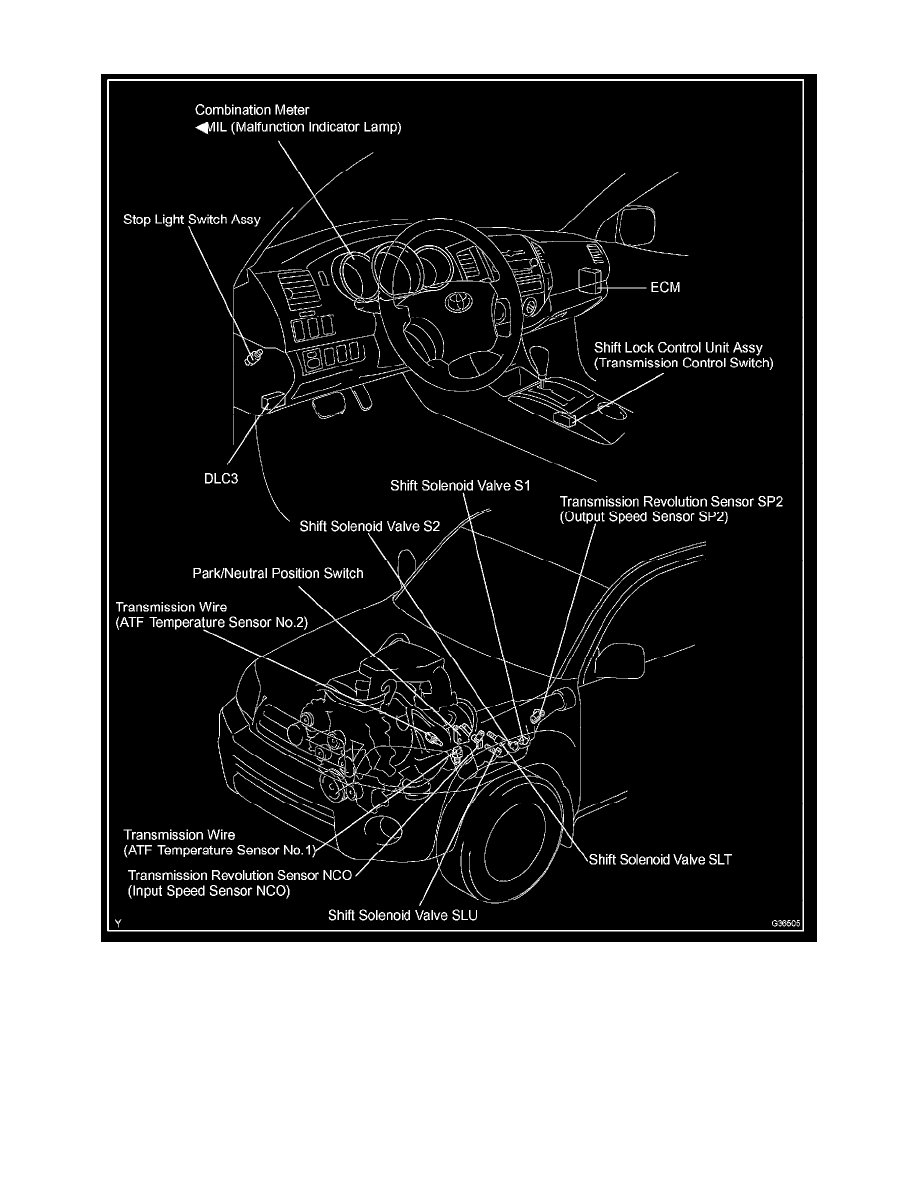 Combination Meter
◀MIL (Malfunction Indicator Lamp)

Stop Light Switch Assy

ECM

Shift Lock Control Unit Assy
(Transmission Control Switch)

DLC3

Shift Solenoid Valve S1

Transmission Revolution Sensor SP2
(Output Speed Sensor SP2)

Shift Solenoid Valve S2

Park/Neutral Position Switch

Transmission Wire
(ATF Temperature Sensor No.2)

Transmission Wire
(ATF Temperature Sensor No.1)

Transmission Revolution Sensor NCO
(Input Speed Sensor NCO)

Shift Solenoid Valve SLT

Shift Solenoid Valve SLU

Y

G36505